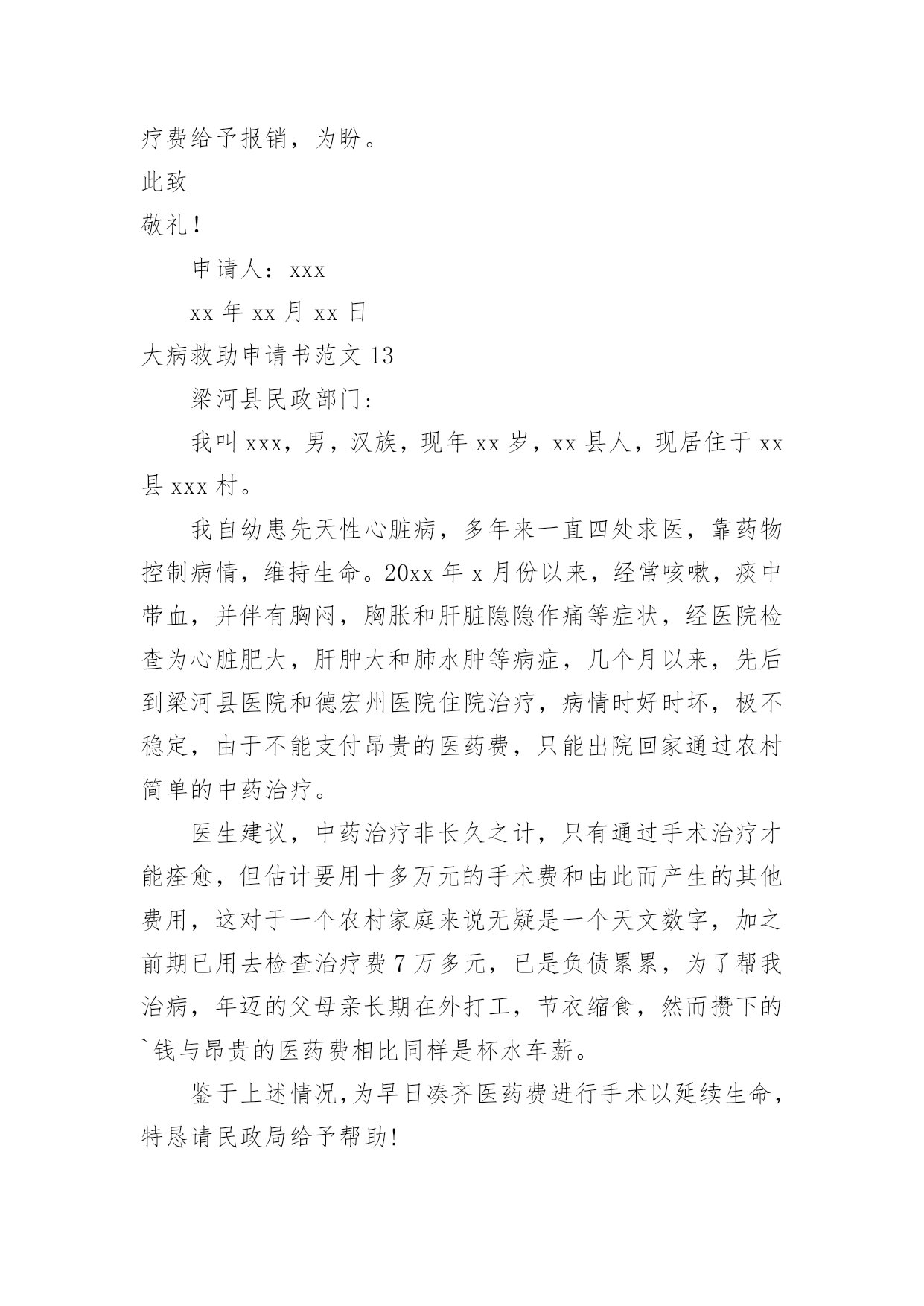 疗费给予报销，为盼。

此致

敬礼！

申请人：xxx

xx 年 xx 月 xx 日

大病救助申请书范文 13

梁河县民政部门：

我叫 xxx，男，汉族，现年 xx 岁，xx 县人，现居住于 xx 县 xxx 村。

我自幼患先天性心脏病，多年来一直四处求医，靠药物控制病情，维持生命。20xx 年 x 月份以来，经常咳嗽，痰中带血，并伴有胸闷，胸胀和肝脏隐隐作痛等症状，经医院检查为心脏肥大，肝肿大和肺水肿等病症，几个月以来，先后到梁河县医院和德宏州医院住院治疗，病情时好时坏，极不稳定，由于不能支付昂贵的医药费，只能出院回家通过农村简单的中药治疗。

医生建议，中药治疗非长久之计，只有通过手术治疗才能痊愈，但估计要用十多万元的手术费和由此而产生的其他费用，这对于一个农村家庭来说无疑是一个天文数字，加之前期已用去检查治疗费 7 万多元，已是负债累累，为了帮我治病，年迈的父母亲长期在外打工，节衣缩食，然而攒下的`钱与昂贵的医药费相比同样是杯水车薪。

鉴于上述情况,为早日凑齐医药费进行手术以延续生命,特恳请民政局给予帮助!